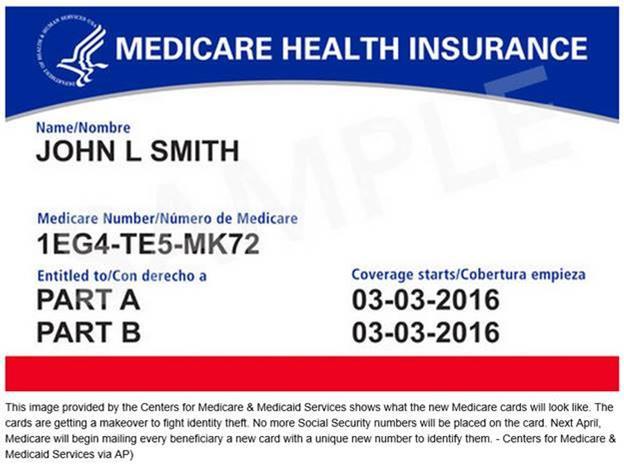 MEDICARE HEALTH INSURANCE

Name/Nombre
JOHN L SMITH

Medicare Number/Número de Medicare
1EG4-TE5-MK72

Entitled to/Con derecho a
PART A
PART B

Coverage starts/Cobertura empieza
03-03-2016
03-03-2016

This image provided by the Centers for Medicare & Medicaid Services shows what the new Medicare cards will look like. The cards are getting a makeover to fight identity theft. No more Social Security numbers will be placed on the card. Next April, Medicare will begin mailing every beneficiary a new card with a unique new number to identify them. - Centers for Medicare & Medicaid Services via AP)

SAMPLE